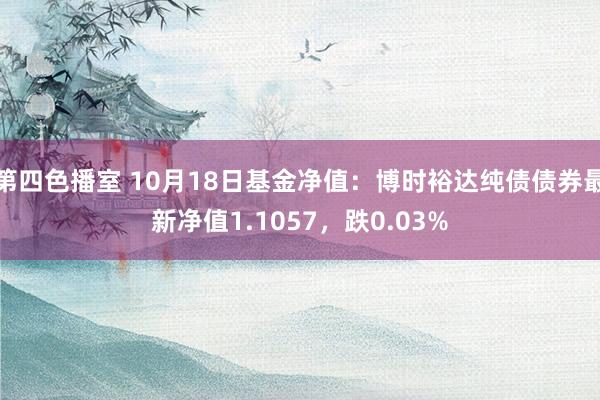 第四色播室 10月18日基金净值：博时裕达纯债债券最新净值1.1057，跌0.03%